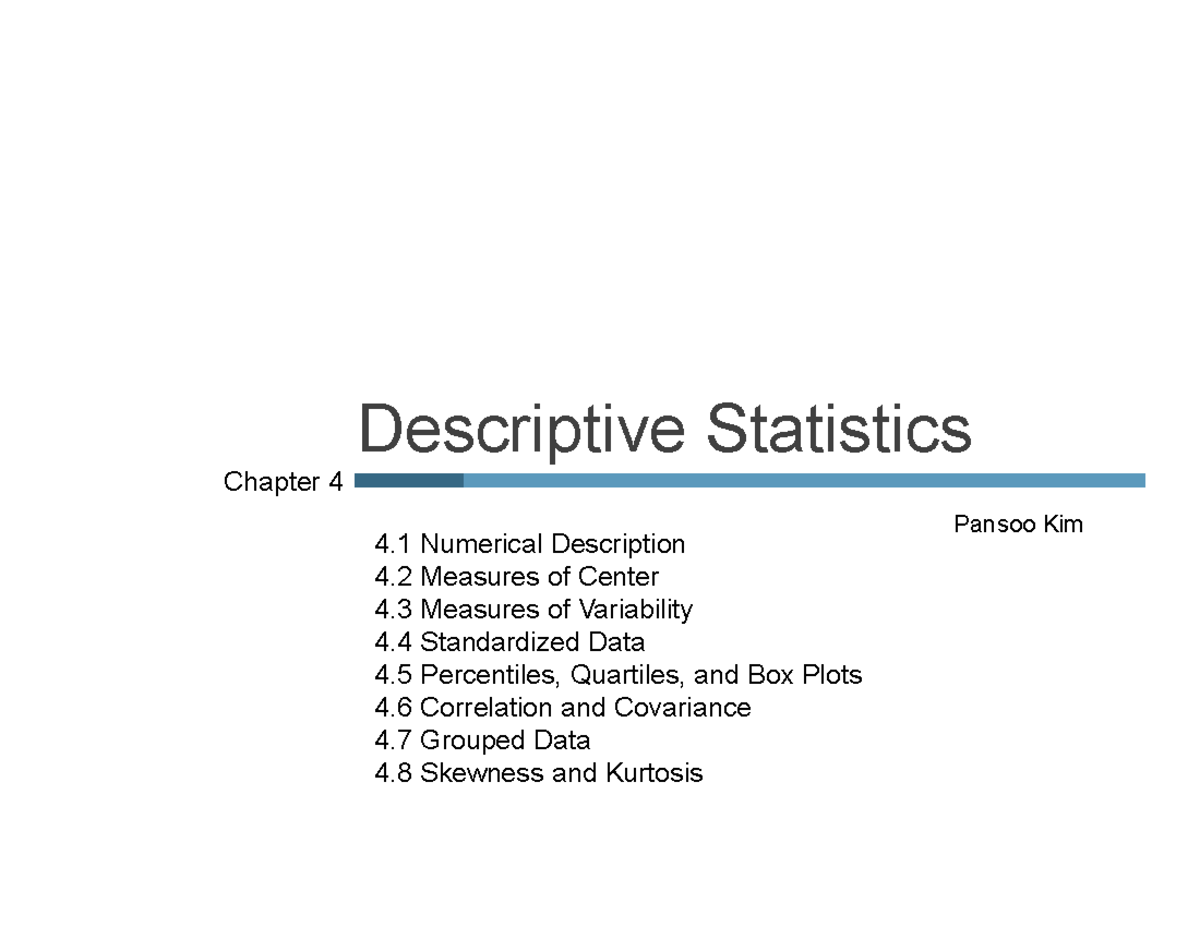 Descriptive Statistics

Chapter 4

Pansoo Kim

4.1 Numerical Description
4.2 Measures of Center
4.3 Measures of Variability
4.4 Standardized Data
4.5 Percentiles, Quartiles, and Box Plots
4.6 Correlation and Covariance
4.7 Grouped Data
4.8 Skewness and Kurtosis